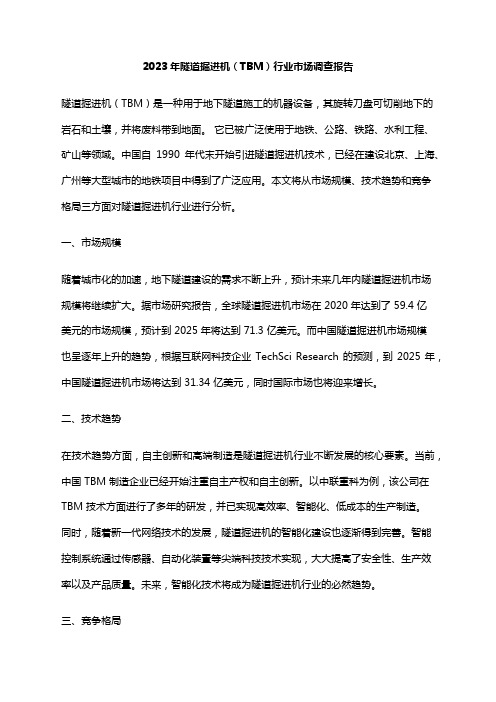 2023 年隧道掘进机（TBM）行业市场调查报告

隧道掘进机（TBM）是一种用于地下隧道施工的机器设备，其旋转刀盘可切削地下的岩石和土壤，并将废料带到地面。 它已被广泛使用于地铁、公路、铁路、水利工程、矿山等领域。中国自 1990 年代末开始引进隧道掘进机技术，已经在建设北京、上海、广州等大型城市的地铁项目中得到了广泛应用。本文将从市场规模、技术趋势和竞争格局三方面对隧道掘进机行业进行分析。

一、市场规模

随着城市化的加速，地下隧道建设的需求不断上升，预计未来几年内隧道掘进机市场规模将继续扩大。据市场研究报告，全球隧道掘进机市场在 2020 年达到了 59.4 亿美元的市场规模，预计到 2025 年将达到 71.3 亿美元。而中国隧道掘进机市场规模也呈逐年上升的趋势，根据互联网科技企业 TechSci Research 的预测，到 2025 年，中国隧道掘进机市场将达到 31.34 亿美元，同时国际市场也将迎来增长。

二、技术趋势

在技术趋势方面，自主创新和高端制造是隧道掘进机行业不断发展的核心要素。当前，中国 TBM 制造企业已经开始注重自主产权和自主创新。以中联重科为例，该公司在 TBM 技术方面进行了多年的研发，并已实现高效率、智能化、低成本的生产制造。同时，随着新一代网络技术的发展，隧道掘进机的智能化建设也逐渐得到完善。智能控制系统通过传感器、自动化装置等尖端科技技术实现，大大提高了安全性、生产效率以及产品质量。未来，智能化技术将成为隧道掘进机行业的必然趋势。

三、竞争格局